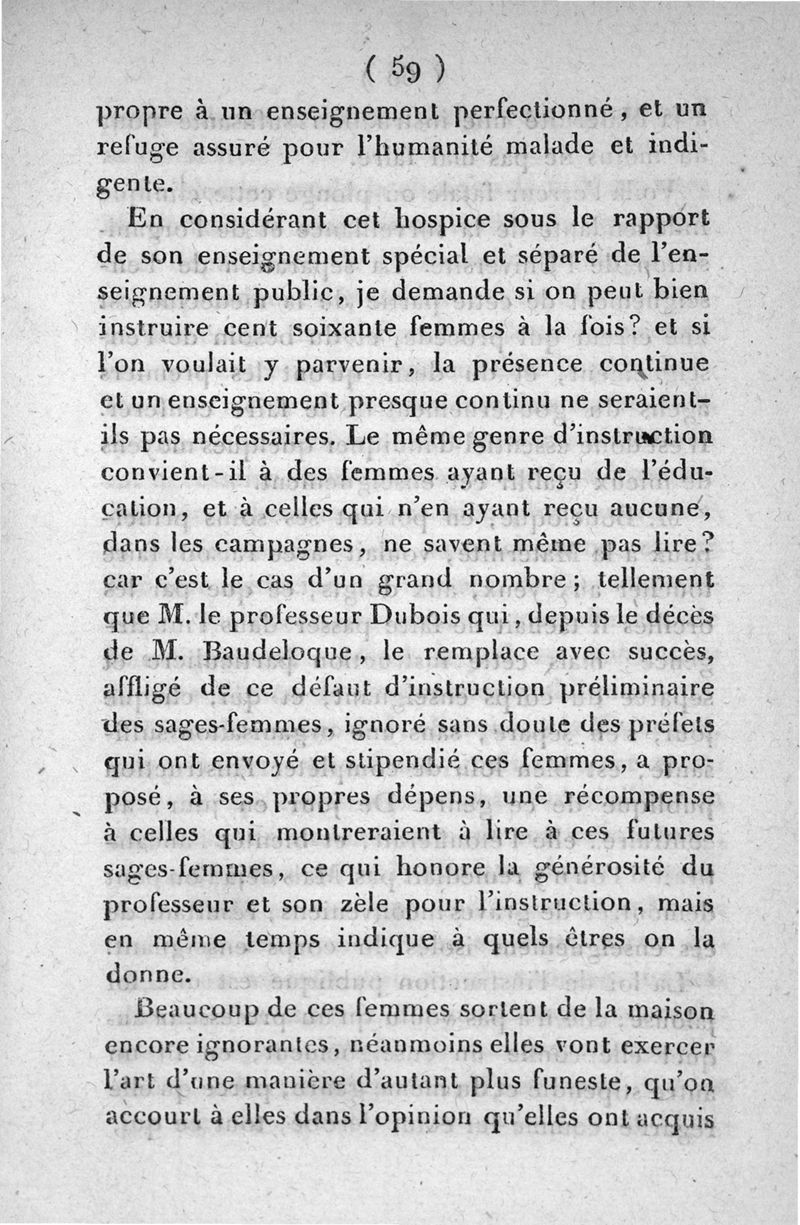 ( 59 )

propre à un enseignement perfectionné, et un refuge assuré pour l'humanité malade et indigente.

En considérant cet hospice sous le rapport de son enseignement spécial et séparé de l'enseignement public, je demande si on peut bien instruire cent soixante femmes à la fois? et si l'on voulait y parvenir, la présence continue et un enseignement presque continu ne seraient-ils pas nécessaires. Le même genre d'instruction convient-il à des femmes ayant reçu de l'éducation, et à celles qui n'en ayant reçu aucune, dans les campagnes, ne savent même pas lire? car c'est le cas d'un grand nombre; tellement que M. le professeur Dubois qui, depuis le décès de M. Baudeloque, le remplace avec succès, affligé de ce défaut d'instruction préliminaire des sages-femmes, ignoré sans doute des préfets qui ont envoyé et stipendié ces femmes, a proposé, à ses propres dépens, une récompense à celles qui montreraient à lire à ces futures sages-femmes, ce qui honore la générosité du professeur et son zèle pour l'instruction, mais en même temps indique à quels êtres on la donne.

Beaucoup de ces femmes sortent de la maison encore ignorantes, néanmoins elles vont exercer l'art d'une manière d'autant plus funeste, qu'on accourt à elles dans l'opinion qu'elles ont acquis